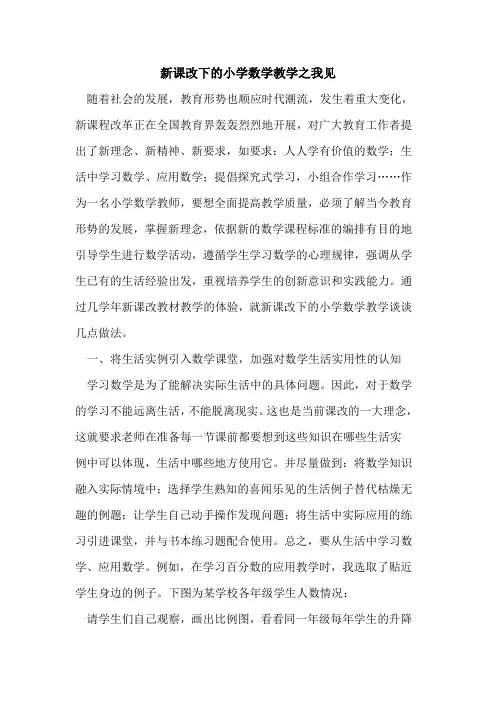 新课改下的小学数学教学之我见

随着社会的发展，教育形势也顺应时代潮流，发生着重大变化，新课程改革正在全国教育界轰轰烈烈地开展，对广大教育工作者提出了新理念、新精神、新要求，如要求：人人学有价值的数学；生活中学习数学、应用数学；提倡探究式学习，小组合作学习……作为一名小学数学教师，要想全面提高教学质量，必须了解当今教育形势的发展，掌握新理念，依据新的数学课程标准的编排有目的地引导学生进行数学活动，遵循学生学习数学的心理规律，强调从学生已有的生活经验出发，重视培养学生的创新意识和实践能力。通过几学年新课改教材教学的体验，就新课改下的小学数学教学谈谈几点做法。

一、将生活实例引入数学课堂，加强对数学生活实用性的认知

学习数学是为了能解决实际生活中的具体问题。因此，对于数学的学习不能远离生活，不能脱离现实。这也是当前课改的一大理念，这就要求老师在准备每一节课前都要想到这些知识在哪些生活实例中可以体现，生活中哪些地方使用它。并尽量做到：将数学知识融入实际情境中；选择学生熟知的喜闻乐见的生活例子替代枯燥无趣的例题；让学生自己动手操作发现问题；将生活中实际应用的练习引进课堂，并与书本练习题配合使用。总之，要从生活中学习数学、应用数学。例如，在学习百分数的应用教学时，我选取了贴近学生身边的例子。下图为某学校各年级学生人数情况：

请学生们自己观察，画出比例图，看看同一年级每年学生的升降